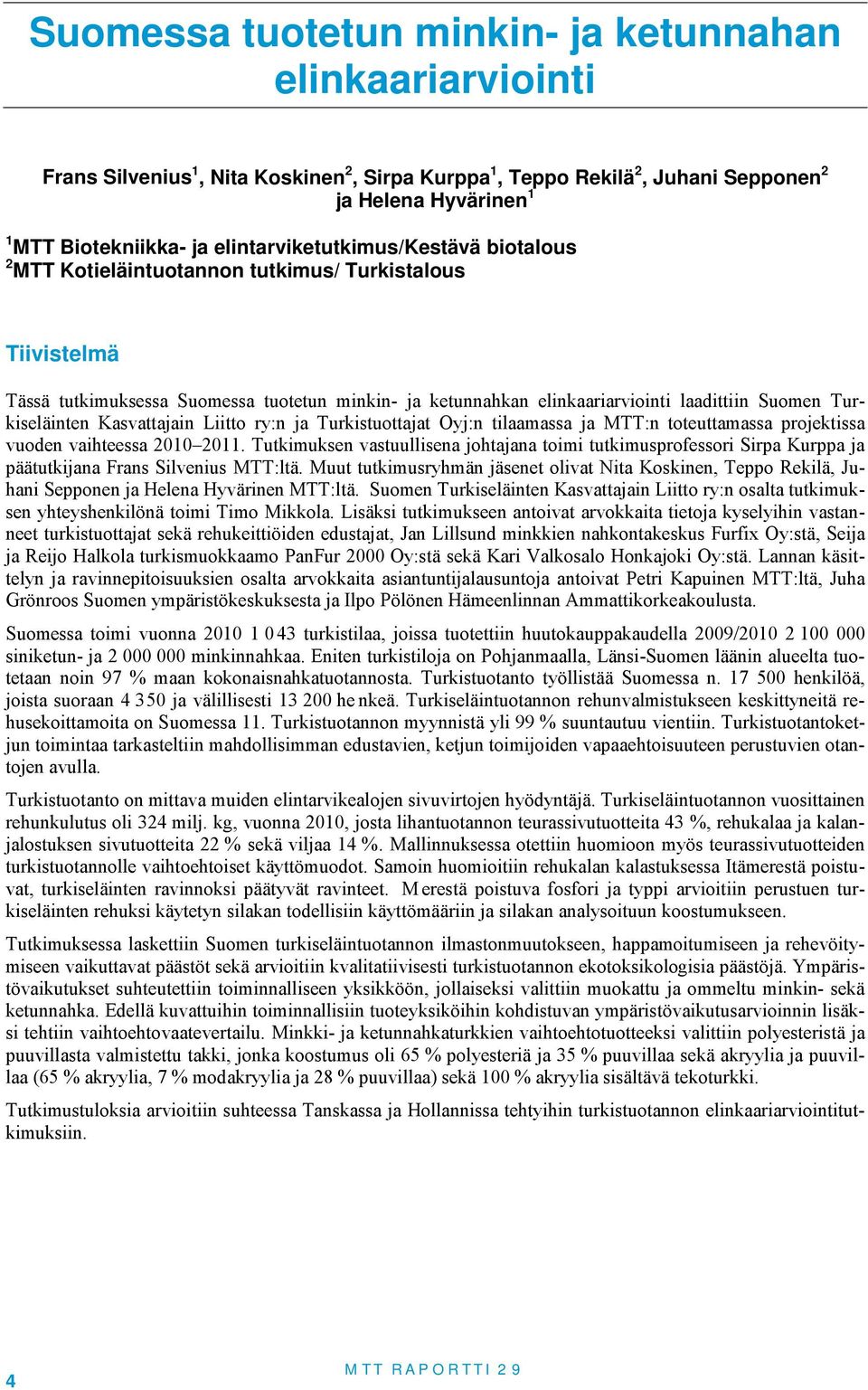 Suomessa tuotetun minkin- ja ketunnahan elinkaariarviointi

Frans Silvenius$^1$, Nita Koskinen$^2$, Sirpa Kurppa$^1$, Teppo Rekilä$^2$, Juhani Sepponen$^2$ ja Helena Hyvärinen$^1$

$^1$MTT Biotekniikka- ja elintarviketutkimus/Kestävä biotalous
$^2$MTT Kotieläintuotannon tutkimus/ Turkistalous

Tiivistelmä

Tässä tutkimuksessa Suomessa tuotetun minkin- ja ketunnahkan elinkaariarviointi laadittiin Suomen Turkiseläinten Kasvattajain Liitto ry:n ja Turkistuottajat Oyj:n tilaamassa ja MTT:n toteuttamassa projektissa vuoden vaihteessa 2010–2011. Tutkimuksen vastuullisena johtajana toimi tutkimusprofessori Sirpa Kurppa ja päätutkijana Frans Silvenius MTT:ltä. Muut tutkimusryhmän jäsenet olivat Nita Koskinen, Teppo Rekilä, Juhani Sepponen ja Helena Hyvärinen MTT:ltä. Suomen Turkiseläinten Kasvattajain Liitto ry:n osalta tutkimuksen yhteyshenkilönä toimi Timo Mikkola. Lisäksi tutkimukseen antoivat arvokkaita tietoja kyselyihin vastanneet turkistuottajat sekä rehukeittiöiden edustajat, Jan Lillsund minkkien nahkontakeskus Furfix Oy:stä, Seija ja Reijo Halkola turkismuokkaamo PanFur 2000 Oy:stä sekä Kari Valkosalo Honkajoki Oy:stä. Lannan käsittelyn ja ravinnepitoisuuksien osalta arvokkaita asiantuntijalausuntoja antoivat Petri Kapuinen MTT:ltä, Juha Grönroos Suomen ympäristökeskuksesta ja Ilpo Pölönen Hämeenlinnan Ammattikorkeakoulusta.

Suomessa toimi vuonna 2010 1 043 turkistilaa, joissa tuotettiin huutokauppakaudella 2009/2010 2 100 000 siniketun- ja 2 000 000 minkinnahkaa. Eniten turkistiloja on Pohjanmaalla, Länsi-Suomen läänin alueelta tuotetaan noin 97 % maan kokonaisnahkatuotannosta. Turkistuotanto työllistää Suomessa n. 17 500 henkilöä, joista suoraan 4 350 ja välillisesti 13 200 henkeä. Turkiseläintuotannon rehunvalmistukseen keskittyneitä rehusekoittamoita on Suomessa 11. Turkistuotannon myynnistä yli 99 % suuntautuu vientiin. Turkistuotantoketjun toimintaa tarkasteltiin mahdollisimman edustavien, ketjun toimijoiden vapaaehtoisuuteen perustuvien otantojen avulla.

Turkistuotanto on mittava muiden elintarvikealojen sivuvirtojen hyödyntäjä. Turkiseläintuotannon vuosittainen rehunkulutus oli 324 milj. kg, vuonna 2010, josta lihantuotannon teurassivutuotteita 43 %, rehukalaa ja kalanjalostuksen sivutuotteita 22 % sekä viljaa 14 %. Mallinnuksessa otettiin huomioon myös teurassivutuotteiden turkistuotannolle vaihtoehtoiset käyttömuodot. Samoin huomioitiin rehukalan kalastuksessa Itämerestä poistuvat, turkiseläinten ravinnoksi päätyvät ravinteet. Merestä poistuva fosfori ja typpi arvioitiin perustuen turkiseläinten rehuksi käytetyn silakan todellisiin käyttömääriin ja silakan analysoituun koostumukseen.

Tutkimuksessa laskettiin Suomen turkiseläintuotannon ilmastonmuutokseen, happamoitumiseen ja rehevöitymiseen vaikuttavat päästöt sekä arvioitiin kvalitatiivisesti turkistuotannon ekotoksikologisia päästöjä. Ympäristövaikutukset suhteutettiin toiminnalliseen yksikköön, jollaiseksi valittiin muokattu ja ommeltu minkin- sekä ketunnahka. Edellä kuvattuihin toiminnallisiin tuoteyksiköihin kohdistuvan ympäristövaikutusarvioinnin lisäksi tehtiin vaihtoehtovaatevertailu. Minkki- ja ketunnahkaturkkien vaihtoehtotuotteeksi valittiin polyesteristä ja puuvillasta valmistettu takki, jonka koostumus oli 65 % polyesteriä ja 35 % puuvillaa sekä akryylia ja puuvillaa (65 % akryylia, 7 % modakryylia ja 28 % puuvillaa) sekä 100 % akryylia sisältävä tekoturkki.

Tutkimustuloksia arvioitiin suhteessa Tanskassa ja Hollannissa tehtyihin turkistuotannon elinkaariarviointitutkimuksiin.

4

MTT RAPORTTI 29